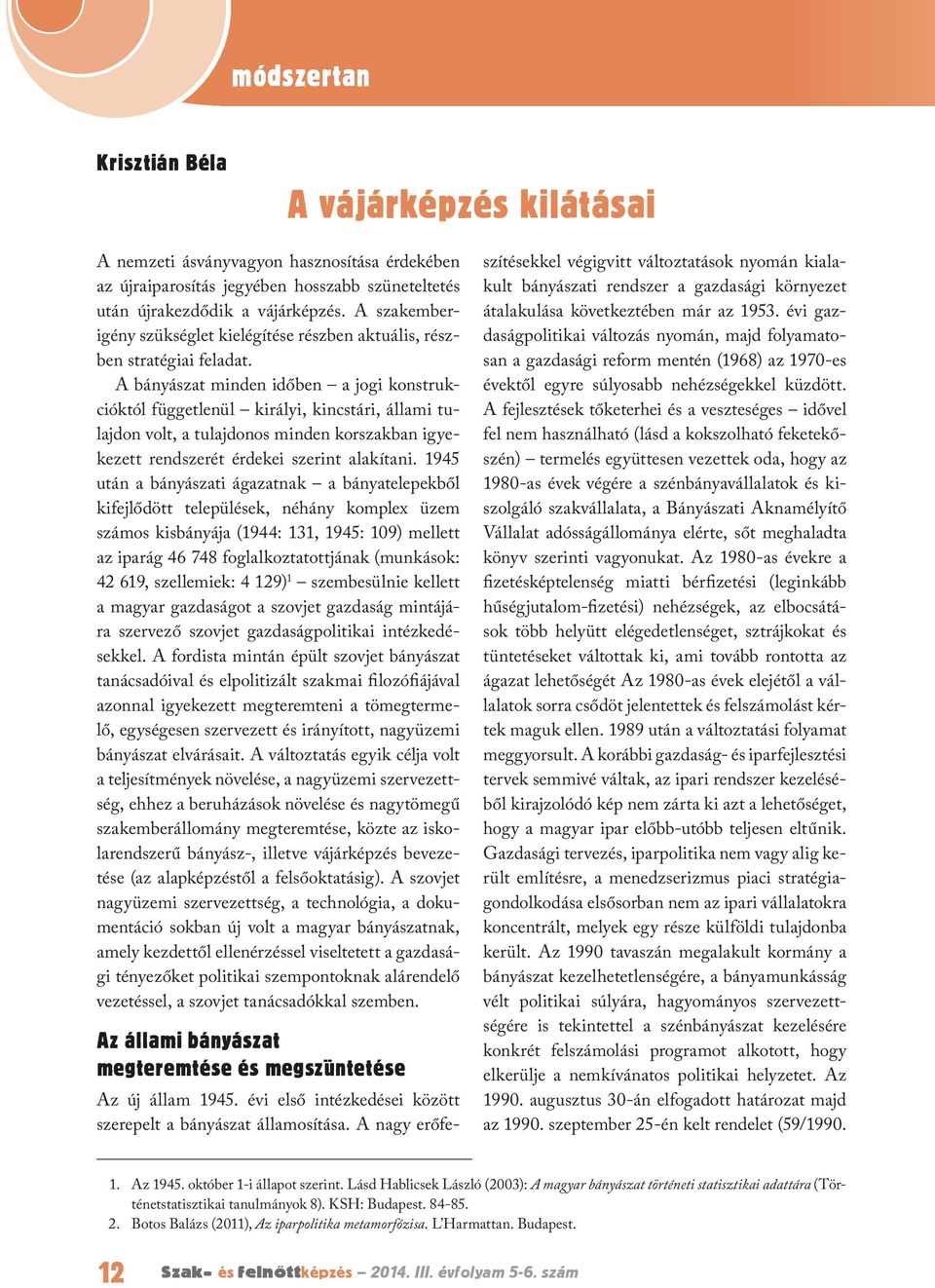 módszertan

Krisztián Béla

A vájárképzés kilátásai

A nemzeti ásványvagyon hasznosítása érdekében az újraiparosítás jegyében hosszabb szüneteltetés után újrakezdődik a vájárképzés. A szakemberigény szükséglet kielégítése részben aktuális, részben stratégiai feladat.

A bányászat minden időben – a jogi konstrukcióktól függetlenül – királyi, kincstári, állami tulajdon volt, a tulajdonos minden korszakban igyekezett rendszerét érdekei szerint alakítani. 1945 után a bányászati ágazatnak – a bányatelepekből kifejlődött települések, néhány komplex üzem számos kisbányája (1944: 131, 1945: 109) mellett az iparág 46 748 foglalkoztatottjának (munkások: 42 619, szellemiek: 4 129)$^1$ – szembesülnie kellett a magyar gazdaságot a szovjet gazdaság mintájára szervező szovjet gazdaságpolitikai intézkedésekkel. A fordista mintán épült szovjet bányászat tanácsadóival és elpolitizált szakmai filozófiájával azonnal igyekezett megteremteni a tömegtermelő, egységesen szervezett és irányított, nagyüzemi bányászat elvárásait. A változtatás egyik célja volt a teljesítmények növelése, a nagyüzemi szervezettség, ehhez a beruházások növelése és nagytömegű szakemberállomány megteremtése, közte az iskolarendszerű bányász-, illetve vájárképzés bevezetése (az alapképzéstől a felsőoktatásig). A szovjet nagyüzemi szervezettség, a technológia, a dokumentáció sokban új volt a magyar bányászatnak, amely kezdettől ellenérzéssel viseltetett a gazdasági tényezőket politikai szempontoknak alárendelő vezetéssel, a szovjet tanácsadókkal szemben.

Az állami bányászat megteremtése és megszüntetése

Az új állam 1945. évi első intézkedései között szerepelt a bányászat államosítása. A nagy erőfeszítésekkel végigvitt változtatások nyomán kialakult bányászati rendszer a gazdasági környezet átalakulása következtében már az 1953. évi gazdaságpolitikai változás nyomán, majd folyamatosan a gazdasági reform mentén (1968) az 1970-es évektől egyre súlyosabb nehézségekkel küzdött. A fejlesztések tőketerhei és a veszteséges – idővel fel nem használható (lásd a kokszolható feketekőszén) – termelés együttesen vezettek oda, hogy az 1980-as évek végére a szénbányavállalatok és kiszolgáló szakvállalata, a Bányászati Aknamélyítő Vállalat adósságállománya elérte, sőt meghaladta könyv szerinti vagyonukat. Az 1980-as évekre a fizetésképtelenség miatti bérfizetési (leginkább hűségjutalom-fizetési) nehézségek, az elbocsátások több helyütt elégedetlenséget, sztrájkokat és tüntetéseket váltottak ki, ami tovább rontotta az ágazat lehetőségét Az 1980-as évek elejétől a vállalatok sorra csődöt jelentettek és felszámolást kértek maguk ellen. 1989 után a változtatási folyamat meggyorsult. A korábbi gazdaság- és iparfejlesztési tervek semmivé váltak, az ipari rendszer kezeléséből kirajzolódó kép nem zárta ki azt a lehetőséget, hogy a magyar ipar előbb-utóbb teljesen eltűnik. Gazdasági tervezés, iparpolitika nem vagy alig került említésre, a menedzserizmus piaci stratégiagondolkodása elsősorban nem az ipari vállalatokra koncentrált, melyek egy része külföldi tulajdonba került. Az 1990 tavaszán megalakult kormány a bányászat kezelhetetlenségére, a bányamunkásság vélt politikai súlyára, hagyományos szervezettségére is tekintettel a szénbányászat kezelésére konkrét felszámolási programot alkotott, hogy elkerülje a nemkívánatos politikai helyzetet. Az 1990. augusztus 30-án elfogadott határozat majd az 1990. szeptember 25-én kelt rendelet (59/1990.

1. Az 1945. október 1-i állapot szerint. Lásd Hablicsek László (2003): A magyar bányászat történeti statisztikai adattára (Történetstatisztikai tanulmányok 8). KSH: Budapest. 84-85.
2. Botos Balázs (2011), Az iparpolitika metamorfózisa. L'Harmattan. Budapest.

12 Szak- és felnőttképzés – 2014. III. évfolyam 5-6. szám